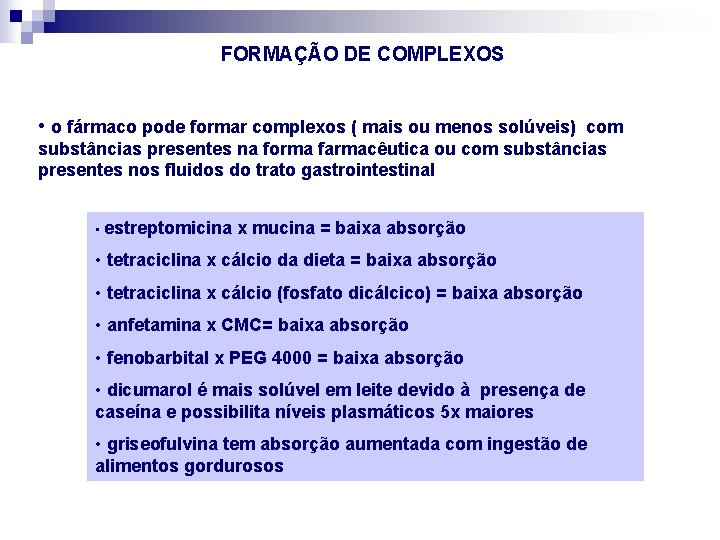 FORMAÇÃO DE COMPLEXOS

• o fármaco pode formar complexos ( mais ou menos solúveis) com substâncias presentes na forma farmacêutica ou com substâncias presentes nos fluidos do trato gastrointestinal

• estreptomicina x mucina = baixa absorção

• tetraciclina x cálcio da dieta = baixa absorção

• tetraciclina x cálcio (fosfato dicálcico) = baixa absorção

• anfetamina x CMC= baixa absorção

• fenobarbital x PEG 4000 = baixa absorção

• dicumarol é mais solúvel em leite devido à presença de caseína e possibilita níveis plasmáticos 5x maiores

• griseofulvina tem absorção aumentada com ingestão de alimentos gordurosos